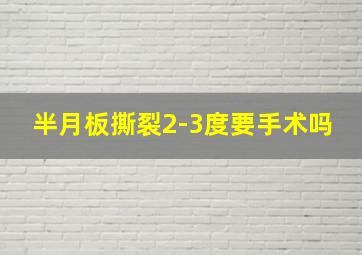 半月板撕裂2-3度要手术吗